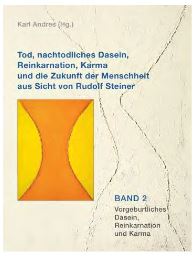 Karl Andres (Hg.)

Tod, nachtodliches Dasein, Reinkarnation, Karma und die Zukunft der Menschheit aus Sicht von Rudolf Steiner

BAND 2

Vorgeburtliches Dasein, Reinkarnation und Karma